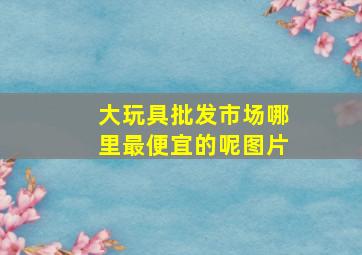 大玩具批发市场哪里最便宜的呢图片